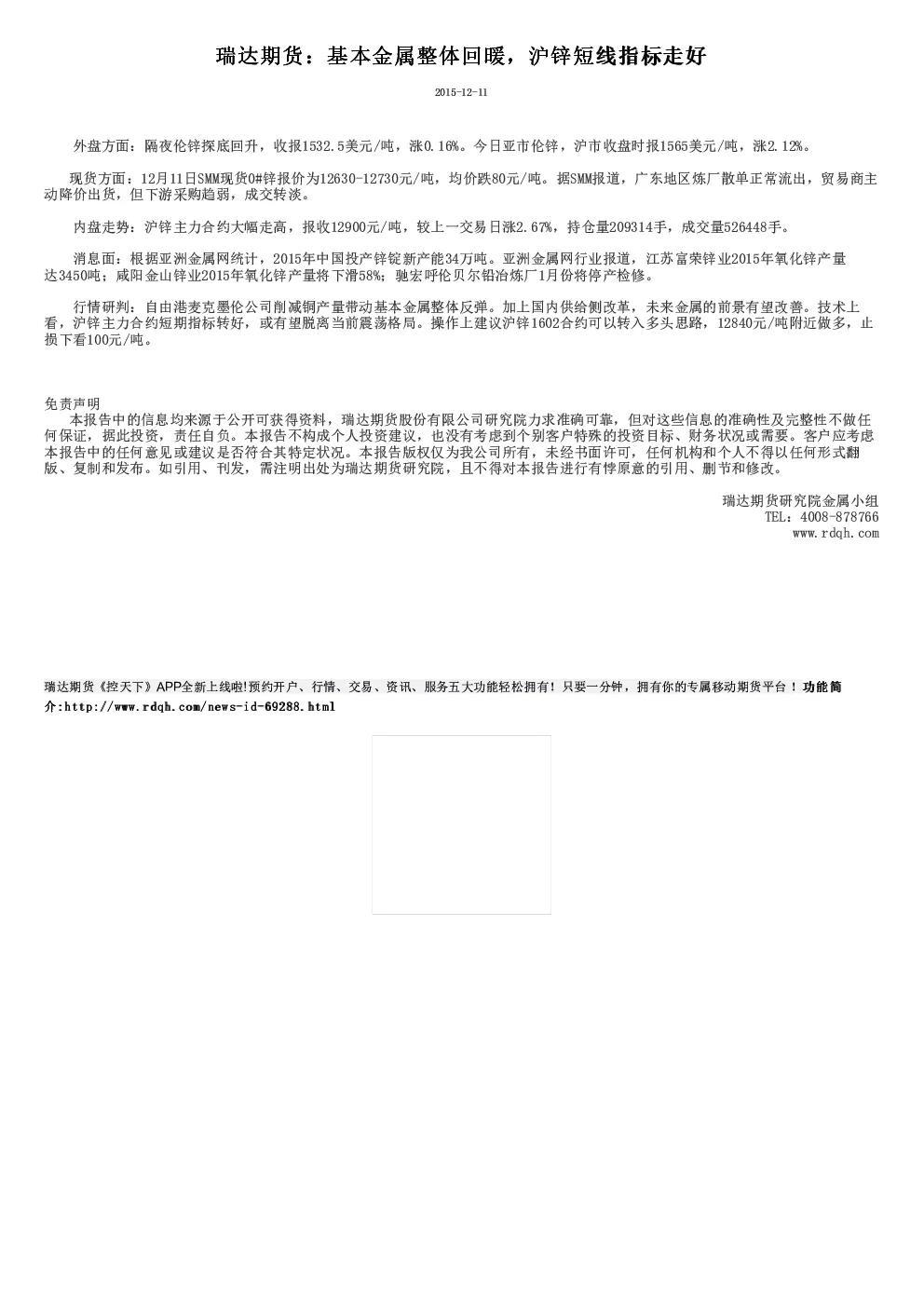 瑞达期货：基本金属整体回暖，沪锌短线指标走好

2015-12-11

外盘方面：隔夜伦锌探底回升，收报1532.5美元/吨，涨0.16%。今日亚市伦锌，沪市收盘时报1565美元/吨，涨2.12%。

现货方面：12月11日SMM现货0#锌报价为12630-12730元/吨，均价跌80元/吨。据SMM报道，广东地区炼厂散单正常流出，贸易商主动降价出货，但下游采购趋弱，成交转淡。

内盘走势：沪锌主力合约大幅走高，报收12900元/吨，较上一交易日涨2.67%，持仓量209314手，成交量526448手。

消息面：根据亚洲金属网统计，2015年中国投产锌锭新产能34万吨。亚洲金属网行业报道，江苏富荣锌业2015年氧化锌产量达3450吨；咸阳金山锌业2015年氧化锌产量将下滑58%；驰宏呼伦贝尔铅冶炼厂1月份将停产检修。

行情研判：自由港麦克墨伦公司削减铜产量带动基本金属整体反弹。加上国内供给侧改革，未来金属的前景有望改善。技术上看，沪锌主力合约短期指标转好，或有望脱离当前震荡格局。操作上建议沪锌1602合约可以转入多头思路，12840元/吨附近做多，止损下看100元/吨。

免责声明
本报告中的信息均来源于公开可获得资料，瑞达期货股份有限公司研究院力求准确可靠，但对这些信息的准确性及完整性不做任何保证，据此投资，责任自负。本报告不构成个人投资建议，也没有考虑到个别客户特殊的投资目标、财务状况或需要。客户应考虑本报告中的任何意见或建议是否符合其特定状况。本报告版权仅为我公司所有，未经书面许可，任何机构和个人不得以任何形式翻版、复制和发布。如引用、刊发，需注明出处为瑞达期货研究院，且不得对本报告进行有悖原意的引用、删节和修改。

瑞达期货研究院金属小组
TEL：4008-878766
www.rdqh.com

瑞达期货《控天下》APP全新上线啦!预约开户、行情、交易、资讯、服务五大功能轻松拥有！只要一分钟，拥有你的专属移动期货平台！功能简介:http://www.rdqh.com/news-id-69288.html